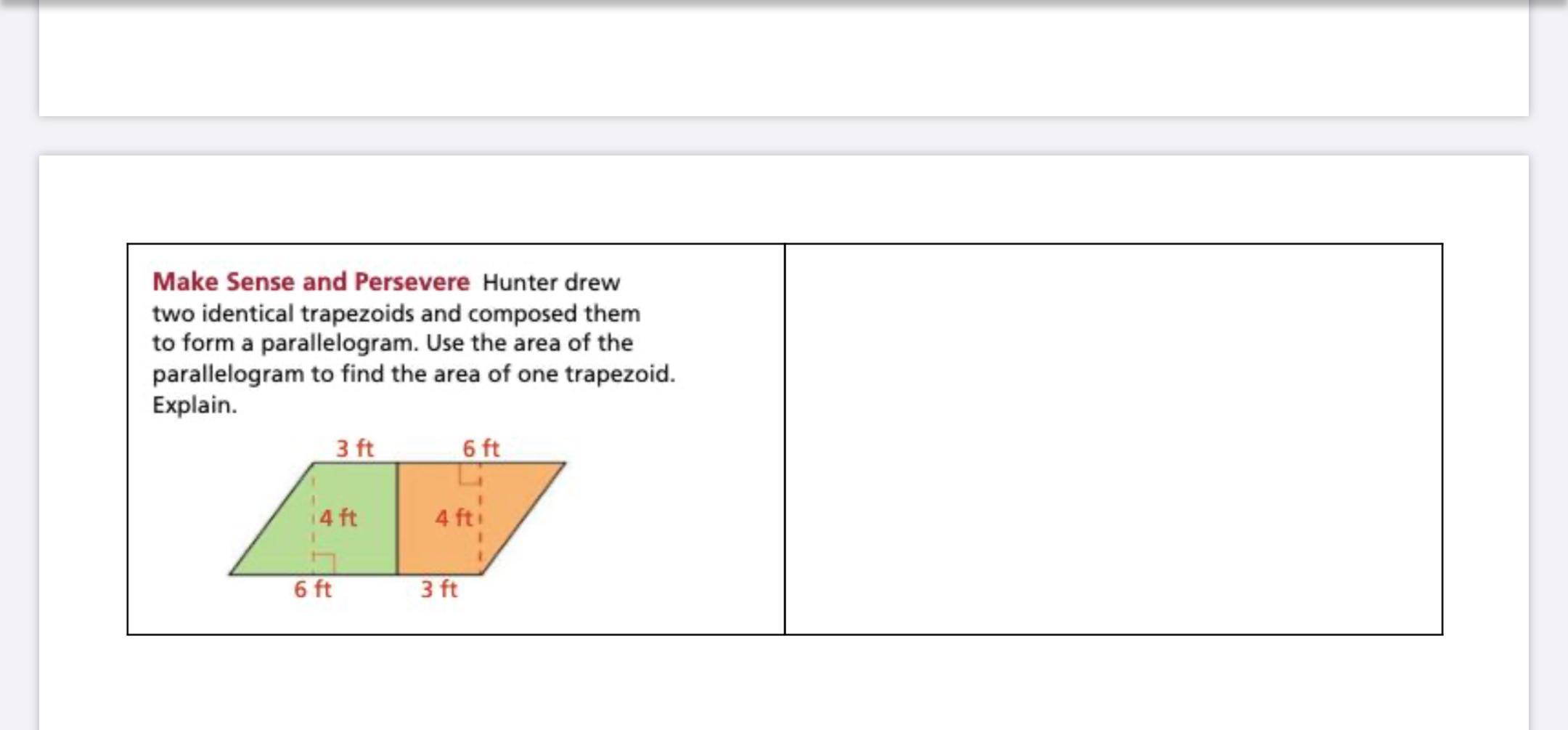 Make Sense and Persevere Hunter drew two identical trapezoids and composed them to form a parallelogram. Use the area of the parallelogram to find the area of one trapezoid. Explain.

3 ft
6 ft
4 ft
4 ft
6 ft
3 ft